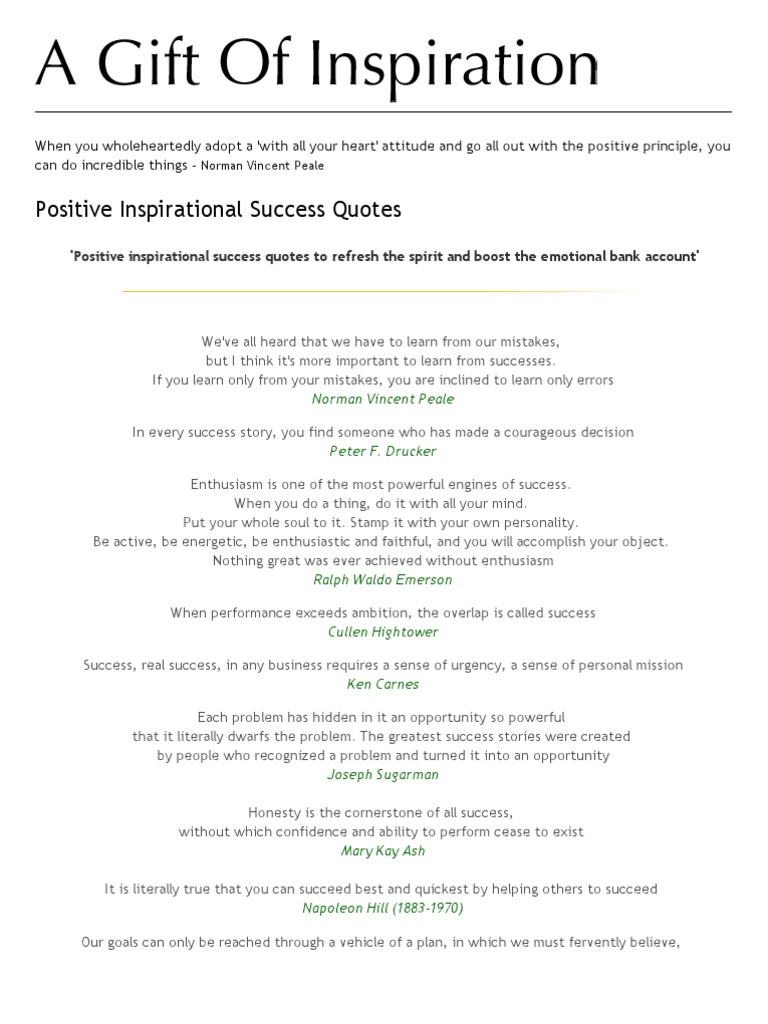 A Gift Of Inspiration

When you wholeheartedly adopt a 'with all your heart' attitude and go all out with the positive principle, you can do incredible things - Norman Vincent Peale

Positive Inspirational Success Quotes

'Positive inspirational success quotes to refresh the spirit and boost the emotional bank account'

We've all heard that we have to learn from our mistakes,
but I think it's more important to learn from successes.
If you learn only from your mistakes, you are inclined to learn only errors
Norman Vincent Peale

In every success story, you find someone who has made a courageous decision
Peter F. Drucker

Enthusiasm is one of the most powerful engines of success.
When you do a thing, do it with all your mind.
Put your whole soul to it. Stamp it with your own personality.
Be active, be energetic, be enthusiastic and faithful, and you will accomplish your object.
Nothing great was ever achieved without enthusiasm
Ralph Waldo Emerson

When performance exceeds ambition, the overlap is called success
Cullen Hightower

Success, real success, in any business requires a sense of urgency, a sense of personal mission
Ken Carnes

Each problem has hidden in it an opportunity so powerful
that it literally dwarfs the problem. The greatest success stories were created
by people who recognized a problem and turned it into an opportunity
Joseph Sugarman

Honesty is the cornerstone of all success,
without which confidence and ability to perform cease to exist
Mary Kay Ash

It is literally true that you can succeed best and quickest by helping others to succeed
Napoleon Hill (1883-1970)

Our goals can only be reached through a vehicle of a plan, in which we must fervently believe,